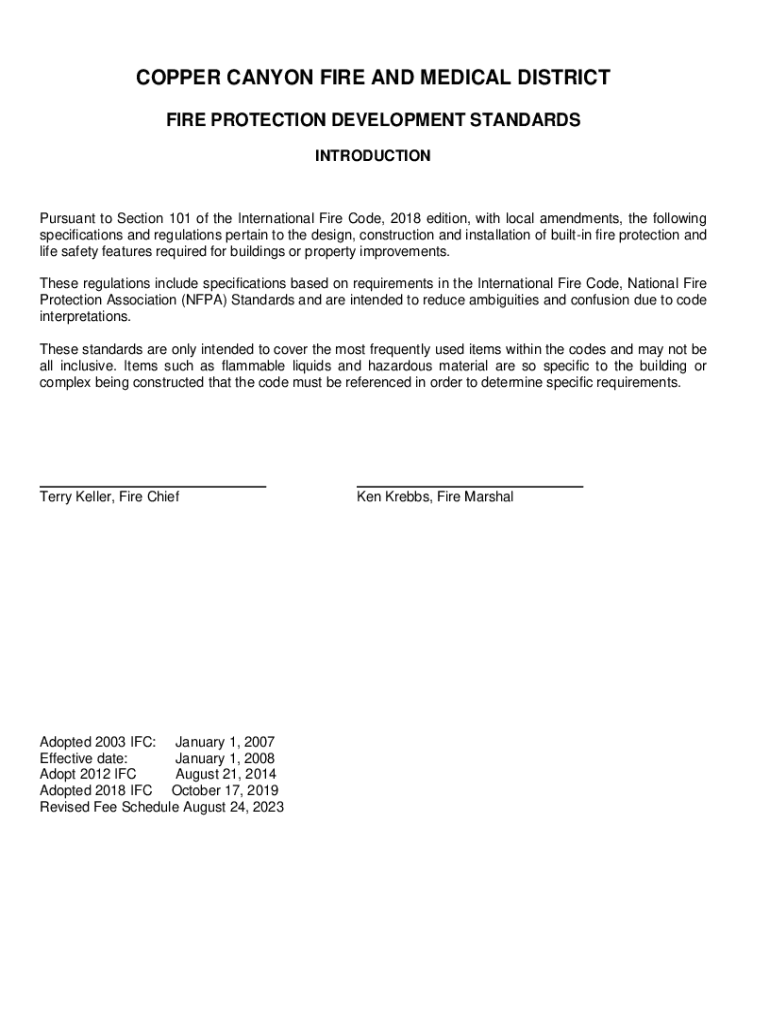 COPPER CANYON FIRE AND MEDICAL DISTRICT

FIRE PROTECTION DEVELOPMENT STANDARDS

INTRODUCTION

Pursuant to Section 101 of the International Fire Code, 2018 edition, with local amendments, the following specifications and regulations pertain to the design, construction and installation of built-in fire protection and life safety features required for buildings or property improvements.

These regulations include specifications based on requirements in the International Fire Code, National Fire Protection Association (NFPA) Standards and are intended to reduce ambiguities and confusion due to code interpretations.

These standards are only intended to cover the most frequently used items within the codes and may not be all inclusive. Items such as flammable liquids and hazardous material are so specific to the building or complex being constructed that the code must be referenced in order to determine specific requirements.

Terry Keller, Fire Chief

Ken Krebbs, Fire Marshal

Adopted 2003 IFC: January 1, 2007
Effective date: January 1, 2008
Adopt 2012 IFC August 21, 2014
Adopted 2018 IFC October 17, 2019
Revised Fee Schedule August 24, 2023